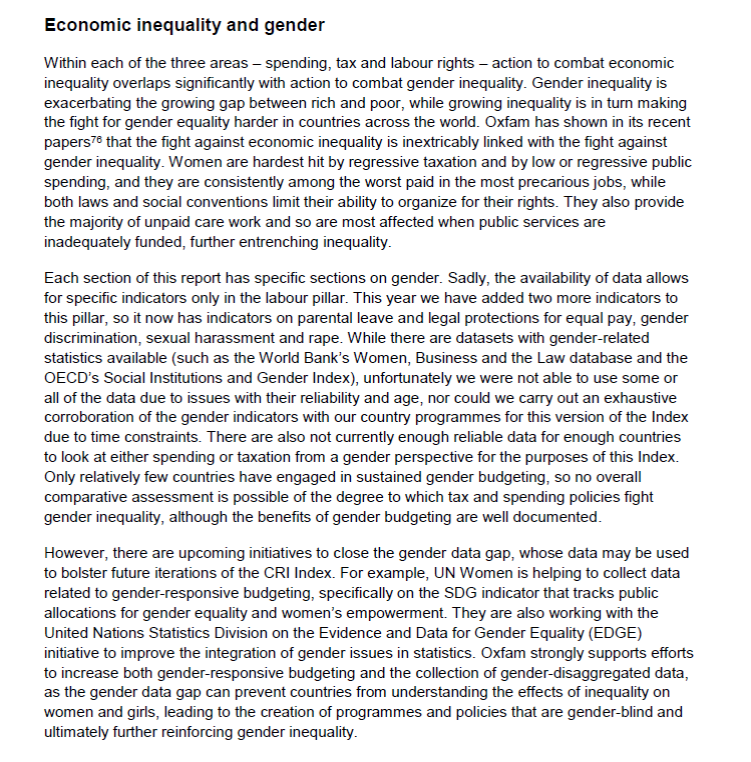 Economic inequality and gender

Within each of the three areas – spending, tax and labour rights – action to combat economic inequality overlaps significantly with action to combat gender inequality. Gender inequality is exacerbating the growing gap between rich and poor, while growing inequality is in turn making the fight for gender equality harder in countries across the world. Oxfam has shown in its recent papers$^{76}$ that the fight against economic inequality is inextricably linked with the fight against gender inequality. Women are hardest hit by regressive taxation and by low or regressive public spending, and they are consistently among the worst paid in the most precarious jobs, while both laws and social conventions limit their ability to organize for their rights. They also provide the majority of unpaid care work and so are most affected when public services are inadequately funded, further entrenching inequality.

Each section of this report has specific sections on gender. Sadly, the availability of data allows for specific indicators only in the labour pillar. This year we have added two more indicators to this pillar, so it now has indicators on parental leave and legal protections for equal pay, gender discrimination, sexual harassment and rape. While there are datasets with gender-related statistics available (such as the World Bank's Women, Business and the Law database and the OECD's Social Institutions and Gender Index), unfortunately we were not able to use some or all of the data due to issues with their reliability and age, nor could we carry out an exhaustive corroboration of the gender indicators with our country programmes for this version of the Index due to time constraints. There are also not currently enough reliable data for enough countries to look at either spending or taxation from a gender perspective for the purposes of this Index. Only relatively few countries have engaged in sustained gender budgeting, so no overall comparative assessment is possible of the degree to which tax and spending policies fight gender inequality, although the benefits of gender budgeting are well documented.

However, there are upcoming initiatives to close the gender data gap, whose data may be used to bolster future iterations of the CRI Index. For example, UN Women is helping to collect data related to gender-responsive budgeting, specifically on the SDG indicator that tracks public allocations for gender equality and women's empowerment. They are also working with the United Nations Statistics Division on the Evidence and Data for Gender Equality (EDGE) initiative to improve the integration of gender issues in statistics. Oxfam strongly supports efforts to increase both gender-responsive budgeting and the collection of gender-disaggregated data, as the gender data gap can prevent countries from understanding the effects of inequality on women and girls, leading to the creation of programmes and policies that are gender-blind and ultimately further reinforcing gender inequality.